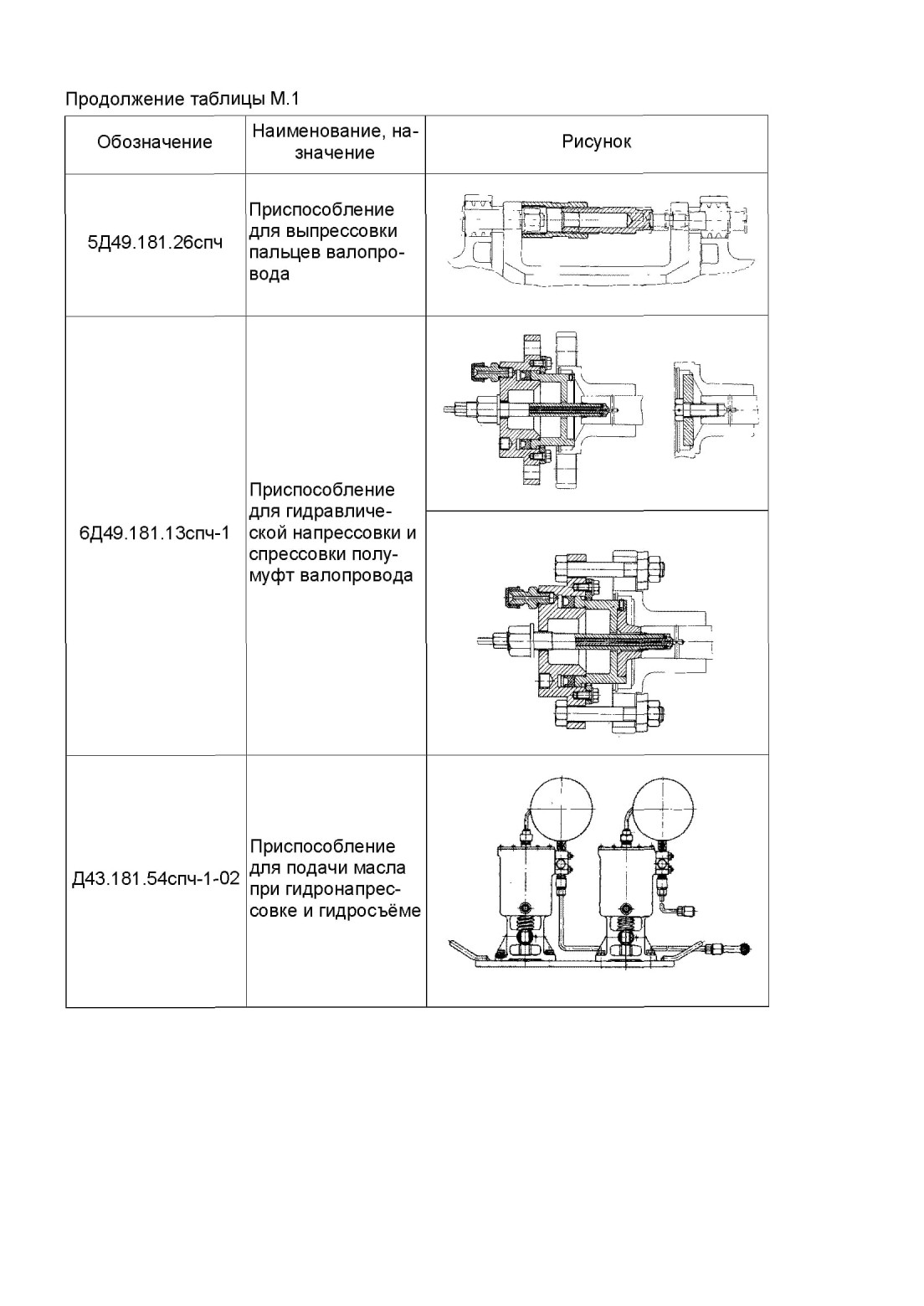 Продолжение таблицы М.1

| Обозначение | Наименование, назначение | Рисунок |
|---|---|---|
| 5Д49.181.26спч | Приспособление для выпрессовки пальцев валопровода | |
| 6Д49.181.13спч-1 | Приспособление для гидравлической напрессовки и спрессовки полумуфт валопровода | |
| Д43.181.54спч-1-02 | Приспособление для подачи масла при гидронапрессовке и гидросъёме | |